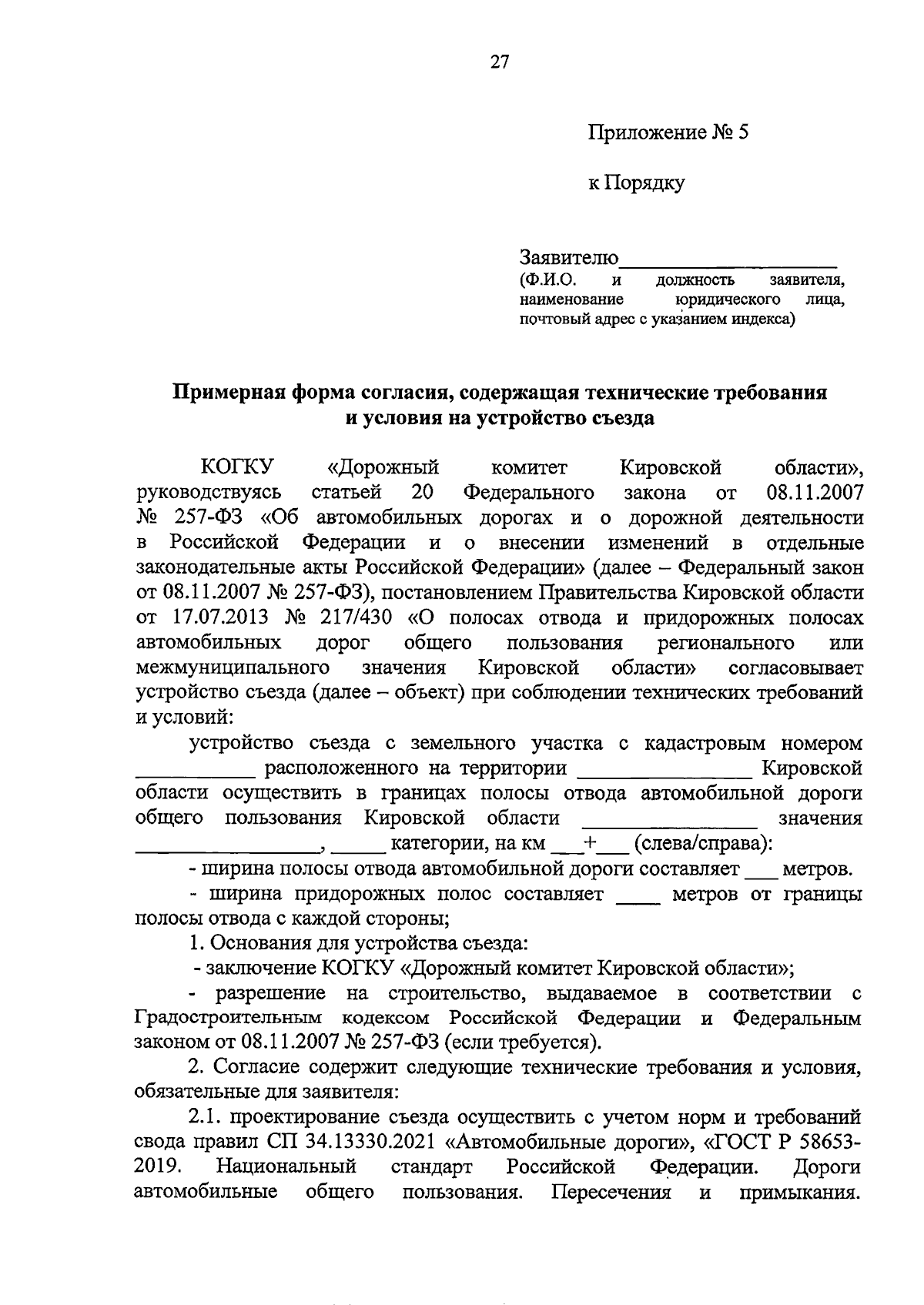 27

Приложение № 5

к Порядку

Заявителю____________________
(Ф.И.О. и должность заявителя, наименование юридического лица, почтовый адрес с указанием индекса)

Примерная форма согласия, содержащая технические требования и условия на устройство съезда

КОГКУ «Дорожный комитет Кировской области», руководствуясь статьей 20 Федерального закона от 08.11.2007 № 257-ФЗ «Об автомобильных дорогах и о дорожной деятельности в Российской Федерации и о внесении изменений в отдельные законодательные акты Российской Федерации» (далее – Федеральный закон от 08.11.2007 № 257-ФЗ), постановлением Правительства Кировской области от 17.07.2013 № 217/430 «О полосах отвода и придорожных полосах автомобильных дорог общего пользования регионального или межмуниципального значения Кировской области» согласовывает устройство съезда (далее – объект) при соблюдении технических требований и условий:

устройство съезда с земельного участка с кадастровым номером ___________ расположенного на территории ________________ Кировской области осуществить в границах полосы отвода автомобильной дороги общего пользования Кировской области ________________ значения _________________, _____ категории, на км ___+___ (слева/справа):

- ширина полосы отвода автомобильной дороги составляет ___ метров.

- ширина придорожных полос составляет ____ метров от границы полосы отвода с каждой стороны;

1. Основания для устройства съезда:

- заключение КОГКУ «Дорожный комитет Кировской области»;

- разрешение на строительство, выдаваемое в соответствии с Градостроительным кодексом Российской Федерации и Федеральным законом от 08.11.2007 № 257-ФЗ (если требуется).

2. Согласие содержит следующие технические требования и условия, обязательные для заявителя:

2.1. проектирование съезда осуществить с учетом норм и требований свода правил СП 34.13330.2021 «Автомобильные дороги», «ГОСТ Р 58653-2019. Национальный стандарт Российской Федерации. Дороги автомобильные общего пользования. Пересечения и примыкания.